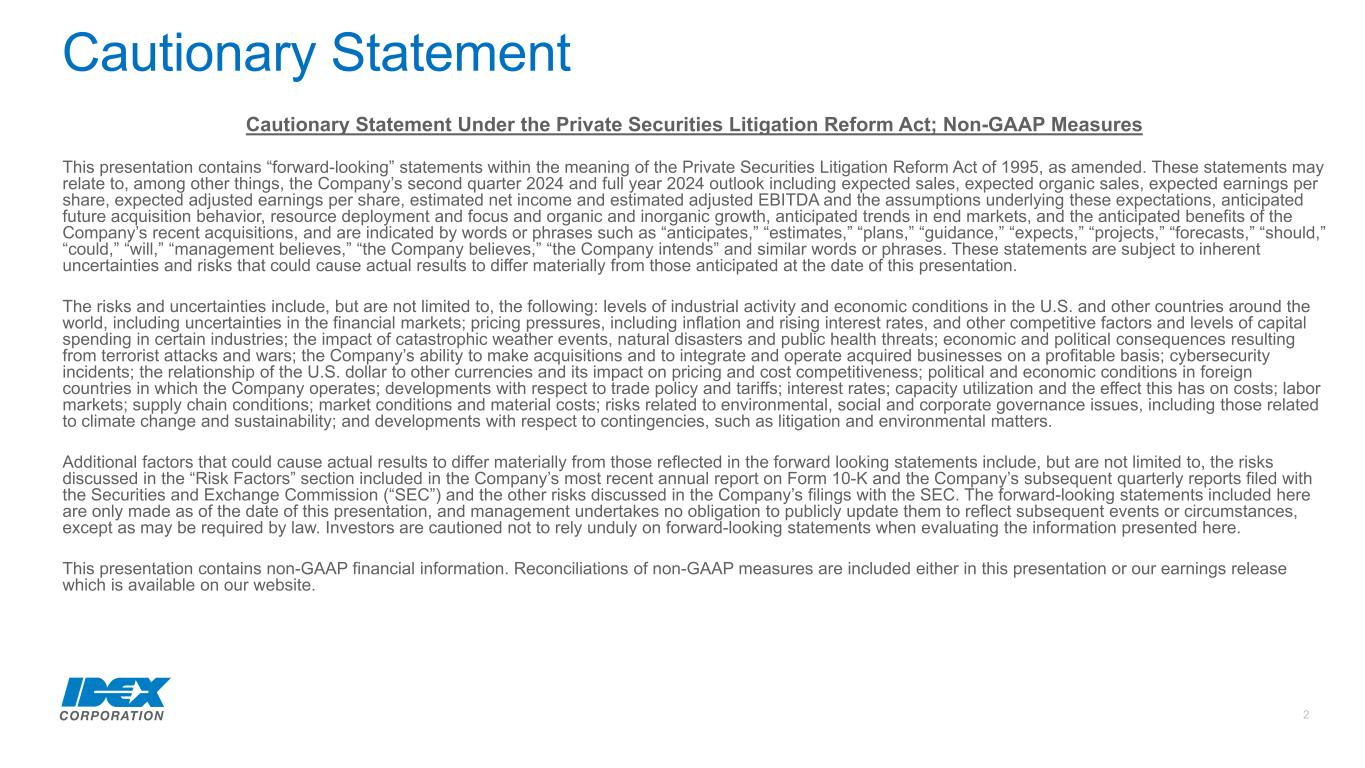 Cautionary Statement

Cautionary Statement Under the Private Securities Litigation Reform Act; Non-GAAP Measures

This presentation contains “forward-looking” statements within the meaning of the Private Securities Litigation Reform Act of 1995, as amended. These statements may relate to, among other things, the Company’s second quarter 2024 and full year 2024 outlook including expected sales, expected organic sales, expected earnings per share, expected adjusted earnings per share, estimated net income and estimated adjusted EBITDA and the assumptions underlying these expectations, anticipated future acquisition behavior, resource deployment and focus and organic and inorganic growth, anticipated trends in end markets, and the anticipated benefits of the Company’s recent acquisitions, and are indicated by words or phrases such as “anticipates,” “estimates,” “plans,” “guidance,” “expects,” “projects,” “forecasts,” “should,” “could,” “will,” “management believes,” “the Company believes,” “the Company intends” and similar words or phrases. These statements are subject to inherent uncertainties and risks that could cause actual results to differ materially from those anticipated at the date of this presentation.

The risks and uncertainties include, but are not limited to, the following: levels of industrial activity and economic conditions in the U.S. and other countries around the world, including uncertainties in the financial markets; pricing pressures, including inflation and rising interest rates, and other competitive factors and levels of capital spending in certain industries; the impact of catastrophic weather events, natural disasters and public health threats; economic and political consequences resulting from terrorist attacks and wars; the Company’s ability to make acquisitions and to integrate and operate acquired businesses on a profitable basis; cybersecurity incidents; the relationship of the U.S. dollar to other currencies and its impact on pricing and cost competitiveness; political and economic conditions in foreign countries in which the Company operates; developments with respect to trade policy and tariffs; interest rates; capacity utilization and the effect this has on costs; labor markets; supply chain conditions; market conditions and material costs; risks related to environmental, social and corporate governance issues, including those related to climate change and sustainability; and developments with respect to contingencies, such as litigation and environmental matters.

Additional factors that could cause actual results to differ materially from those reflected in the forward looking statements include, but are not limited to, the risks discussed in the “Risk Factors” section included in the Company’s most recent annual report on Form 10-K and the Company’s subsequent quarterly reports filed with the Securities and Exchange Commission (“SEC”) and the other risks discussed in the Company’s filings with the SEC. The forward-looking statements included here are only made as of the date of this presentation, and management undertakes no obligation to publicly update them to reflect subsequent events or circumstances, except as may be required by law. Investors are cautioned not to rely unduly on forward-looking statements when evaluating the information presented here.

This presentation contains non-GAAP financial information. Reconciliations of non-GAAP measures are included either in this presentation or our earnings release which is available on our website.

IDEX
CORPORATION

2